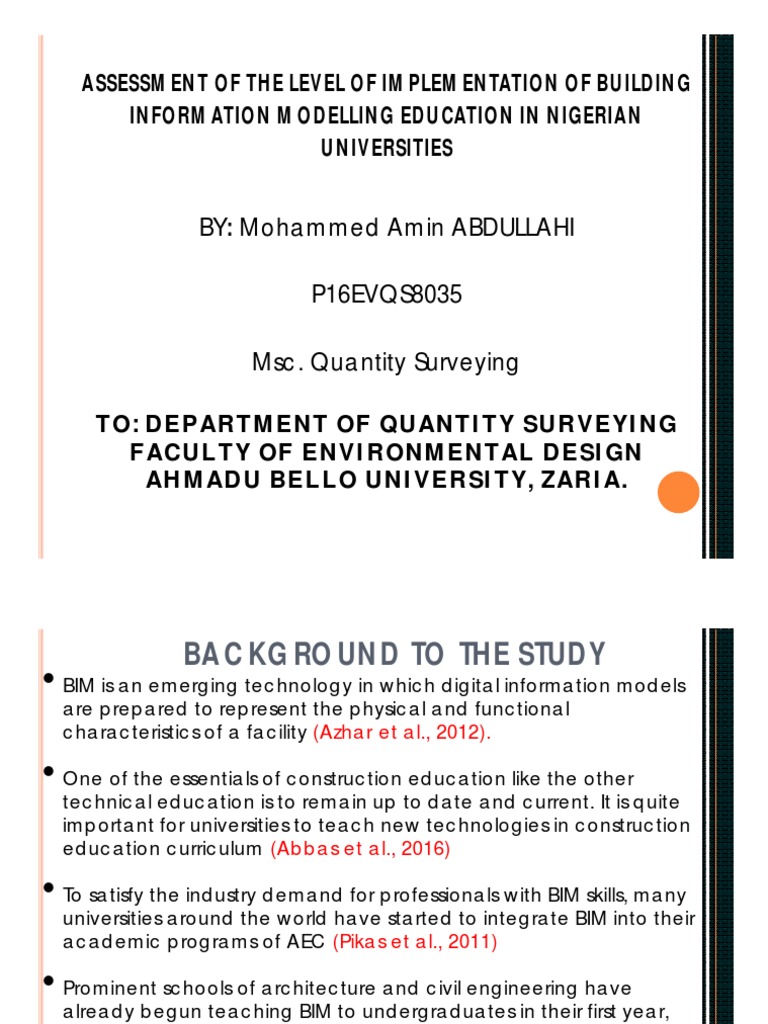 ASSESSMENT OF THE LEVEL OF IMPLEMENTATION OF BUILDING INFORMATION MODELLING EDUCATION IN NIGERIAN UNIVERSITIES

BY: Mohammed Amin ABDULLAHI

P16EVQS8035

Msc. Quantity Surveying

TO: DEPARTMENT OF QUANTITY SURVEYING FACULTY OF ENVIRONMENTAL DESIGN AHMADU BELLO UNIVERSITY, ZARIA.

BACKGROUND TO THE STUDY

• BIM is an emerging technology in which digital information models are prepared to represent the physical and functional characteristics of a facility (Azhar et al., 2012).

• One of the essentials of construction education like the other technical education is to remain up to date and current. It is quite important for universities to teach new technologies in construction education curriculum (Abbas et al., 2016)

• To satisfy the industry demand for professionals with BIM skills, many universities around the world have started to integrate BIM into their academic programs of AEC (Pikas et al., 2011)

• Prominent schools of architecture and civil engineering have already begun teaching BIM to undergraduates in their first year,